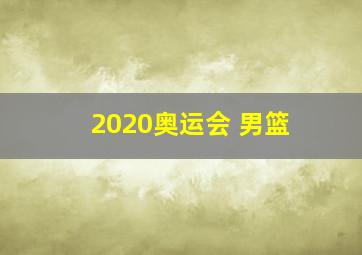 2020奥运会 男篮